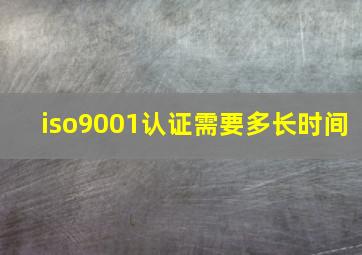 iso9001认证需要多长时间